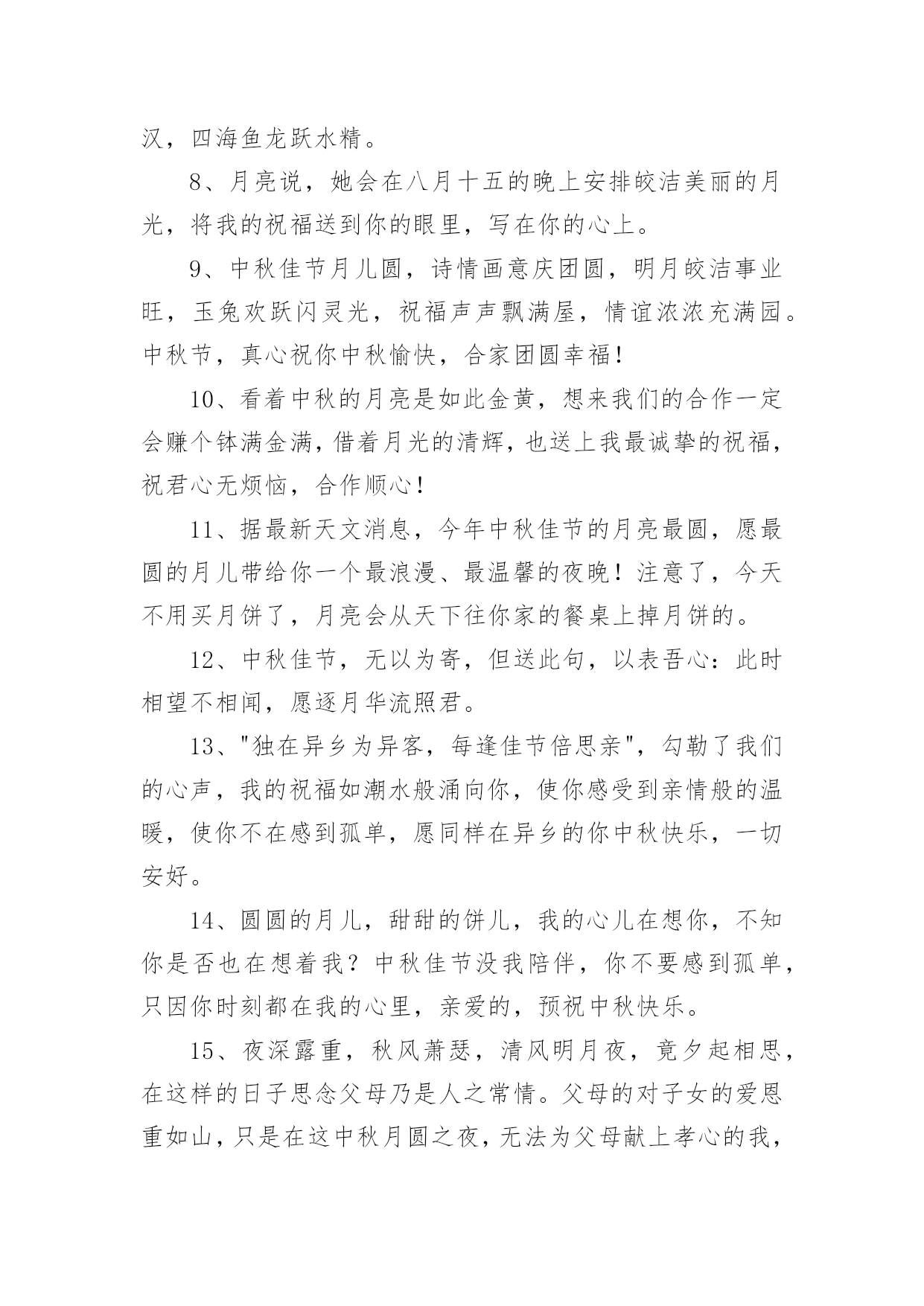 汉，四海鱼龙跃水精。

8、月亮说，她会在八月十五的晚上安排皎洁美丽的月光，将我的祝福送到你的眼里，写在你的心上。

9、中秋佳节月儿圆，诗情画意庆团圆，明月皎洁事业旺，玉兔欢跃闪灵光，祝福声声飘满屋，情谊浓浓充满园。中秋节，真心祝你中秋愉快，合家团圆幸福！

10、看着中秋的月亮是如此金黄，想来我们的合作一定会赚个钵满金满，借着月光的清辉，也送上我最诚挚的祝福，祝君心无烦恼，合作顺心！

11、据最新天文消息，今年中秋佳节的月亮最圆，愿最圆的月儿带给你一个最浪漫、最温馨的夜晚！注意了，今天不用买月饼了，月亮会从天下往你家的餐桌上掉月饼的。

12、中秋佳节，无以为寄，但送此句，以表吾心：此时相望不相闻，愿逐月华流照君。

13、"独在异乡为异客，每逢佳节倍思亲"，勾勒了我们的心声，我的祝福如潮水般涌向你，使你感受到亲情般的温暖，使你不在感到孤单，愿同样在异乡的你中秋快乐，一切安好。

14、圆圆的月儿，甜甜的饼儿，我的心儿在想你，不知你是否也在想着我？中秋佳节没我陪伴，你不要感到孤单，只因你时刻都在我的心里，亲爱的，预祝中秋快乐。

15、夜深露重，秋风萧瑟，清风明月夜，竟夕起相思，在这样的日子思念父母乃是人之常情。父母的对子女的爱恩重如山，只是在这中秋月圆之夜，无法为父母献上孝心的我，